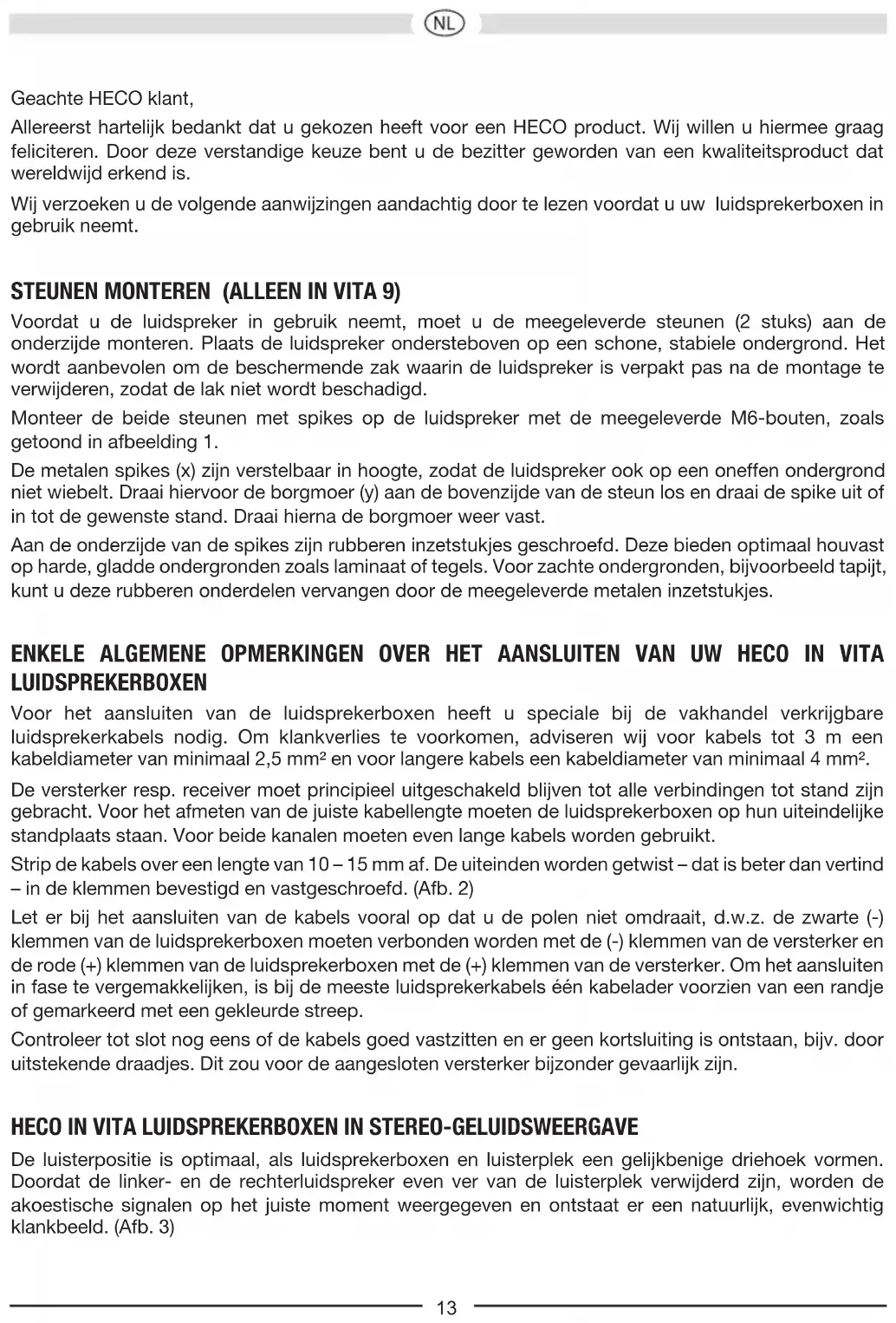 NL

Geachte HECO klant,

Allereerst hartelijk bedankt dat u gekozen heeft voor een HECO product. Wij willen u hiermee graag feliciteren. Door deze verstandige keuze bent u de bezitter geworden van een kwaliteitsproduct dat wereldwijd erkend is.

Wij verzoeken u de volgende aanwijzingen aandachtig door te lezen voordat u uw luidsprekerboxen in gebruik neemt.

STEUNEN MONTEREN (ALLEEN IN VITA 9)

Voordat u de luidspreker in gebruik neemt, moet u de meegeleverde steunen (2 stuks) aan de onderzijde monteren. Plaats de luidspreker ondersteboven op een schone, stabiele ondergrond. Het wordt aanbevolen om de beschermende zak waarin de luidspreker is verpakt pas na de montage te verwijderen, zodat de lak niet wordt beschadigd.

Monteer de beide steunen met spikes op de luidspreker met de meegeleverde M6-bouten, zoals getoond in afbeelding 1.

De metalen spikes (x) zijn verstelbaar in hoogte, zodat de luidspreker ook op een oneffen ondergrond niet wiebelt. Draai hiervoor de borgmoer (y) aan de bovenzijde van de steun los en draai de spike uit of in tot de gewenste stand. Draai hierna de borgmoer weer vast.

Aan de onderzijde van de spikes zijn rubberen inzetstukjes geschroefd. Deze bieden optimaal houvast op harde, gladde ondergronden zoals laminaat of tegels. Voor zachte ondergronden, bijvoorbeeld tapijt, kunt u deze rubberen onderdelen vervangen door de meegeleverde metalen inzetstukjes.

ENKELE ALGEMENE OPMERKINGEN OVER HET AANSLUITEN VAN UW HECO IN VITA LUIDSPREKERBOXEN

Voor het aansluiten van de luidsprekerboxen heeft u speciale bij de vakhandel verkrijgbare luidsprekerkabels nodig. Om klankverlies te voorkomen, adviseren wij voor kabels tot 3 m een kabeldiameter van minimaal 2,5 mm² en voor langere kabels een kabeldiameter van minimaal 4 mm².

De versterker resp. receiver moet principieel uitgeschakeld blijven tot alle verbindingen tot stand zijn gebracht. Voor het afmeten van de juiste kabellengte moeten de luidsprekerboxen op hun uiteindelijke standplaats staan. Voor beide kanalen moeten even lange kabels worden gebruikt.

Strip de kabels over een lengte van 10 – 15 mm af. De uiteinden worden getwist – dat is beter dan vertind – in de klemmen bevestigd en vastgeschroefd. (Afb. 2)

Let er bij het aansluiten van de kabels vooral op dat u de polen niet omdraait, d.w.z. de zwarte (-) klemmen van de luidsprekerboxen moeten verbonden worden met de (-) klemmen van de versterker en de rode (+) klemmen van de luidsprekerboxen met de (+) klemmen van de versterker. Om het aansluiten in fase te vergemakkelijken, is bij de meeste luidsprekerkabels één kabelader voorzien van een randje of gemarkeerd met een gekleurde streep.

Controleer tot slot nog eens of de kabels goed vastzitten en er geen kortsluiting is ontstaan, bijv. door uitstekende draadjes. Dit zou voor de aangesloten versterker bijzonder gevaarlijk zijn.

HECO IN VITA LUIDSPREKERBOXEN IN STEREO-GELUIDSWEERGAVE

De luisterpositie is optimaal, als luidsprekerboxen en luisterplek een gelijkbenige driehoek vormen. Doordat de linker- en de rechterluidspreker even ver van de luisterplek verwijderd zijn, worden de akoestische signalen op het juiste moment weergegeven en ontstaat er een natuurlijk, evenwichtig klankbeeld. (Afb. 3)

13